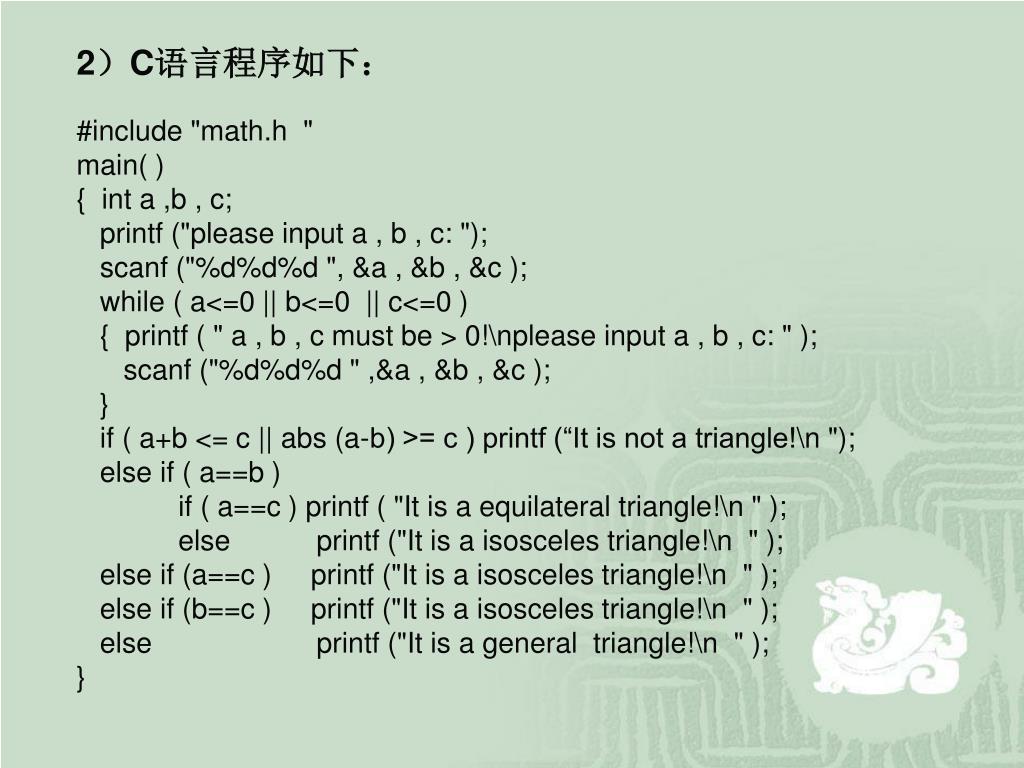 2）C语言程序如下：

#include "math.h "
main( )
{ int a ,b , c;
printf ("please input a , b , c: ");
scanf ("%d%d%d ", &a , &b , &c );
while ( a<=0 || b<=0 || c<=0 )
{ printf ( " a , b , c must be > 0!\nplease input a , b , c: " );
scanf ("%d%d%d " ,&a , &b , &c );
}
if ( a+b <= c || abs (a-b) >= c ) printf (“It is not a triangle!\n ");
else if ( a==b )
if ( a==c ) printf ( "It is a equilateral triangle!\n " );
else printf ("It is a isosceles triangle!\n " );
else if (a==c ) printf ("It is a isosceles triangle!\n " );
else if (b==c ) printf ("It is a isosceles triangle!\n " );
else printf ("It is a general triangle!\n " );
}